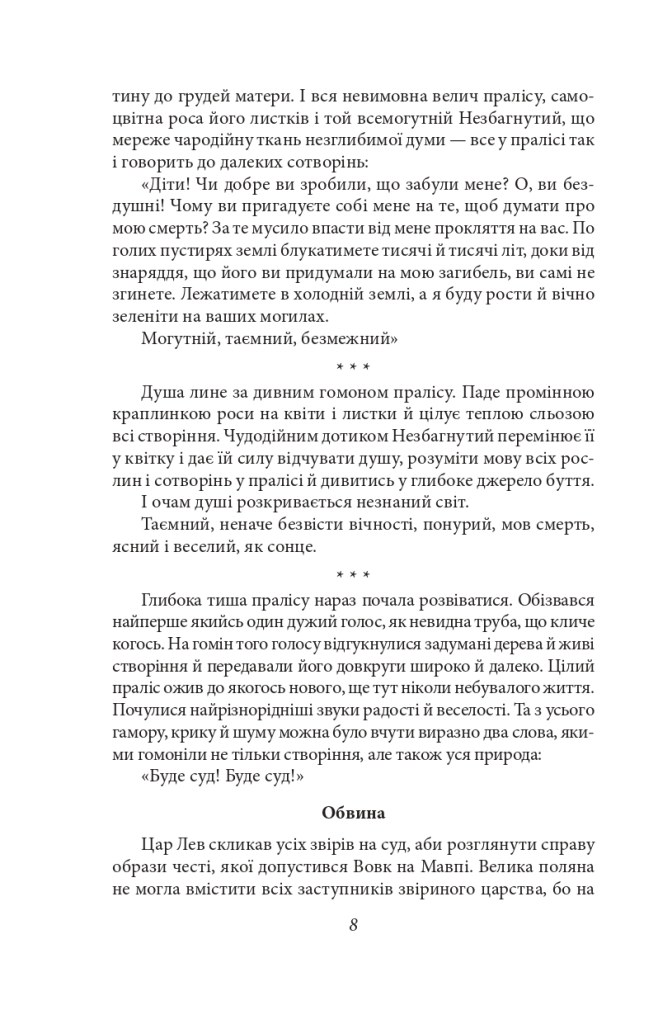 тину до грудей матери. І вся невимовна велич пралісу, самоцвітна роса його листків і той всемогутній Незбагнутий, що мереже чародійну ткань незглибимої думи — все у пралісі так і говорить до далеких сотворінь:

«Діти! Чи добре ви зробили, що забули мене? О, ви бездушні! Чому ви пригадуєте собі мене на те, щоб думати про мою смерть? За те мусило впасти від мене прокляття на вас. По голих пустирях землі блукатимете тисячі й тисячі літ, доки від знаряддя, що його ви придумали на мою загибель, ви самі не згинете. Лежатимете в холодній землі, а я буду рости й вічно зеленіти на ваших могилах.

Могутній, таємний, безмежний»

* * *

Душа лине за дивним гомоном пралісу. Паде промінною краплинкою роси на квіти і листки й цілує теплою сльозою всі створіння. Чудодійним дотиком Незбагнутий перемінює її у квітку і дає їй силу відчувати душу, розуміти мову всіх рослин і сотворінь у пралісі й дивитись у глибоке джерело буття.

І очам душі розкривається незнаний світ.

Таємний, неначе безвісти вічності, понурий, мов смерть, ясний і веселий, як сонце.

* * *

Глибока тиша пралісу нараз почала розвіватися. Обізвався найперше якийсь один дужий голос, як невидна труба, що кличе когось. На гомін того голосу відгукнулися задумані дерева й живі створіння й передавали його довкруги широко й далеко. Цілий праліс ожив до якогось нового, ще тут ніколи небувалого життя. Почулися найрізнорідніші звуки радості й веселості. Та з усього гамору, крику й шуму можна було вчути виразно два слова, якими гомоніли не тільки створіння, але також уся природа:

«Буде суд! Буде суд!»

Обвина

Цар Лев скликав усіх звірів на суд, аби розглянути справу образи честі, якої допустився Вовк на Мавпі. Велика поляна не могла вмістити всіх заступників звіриного царства, бо на

8